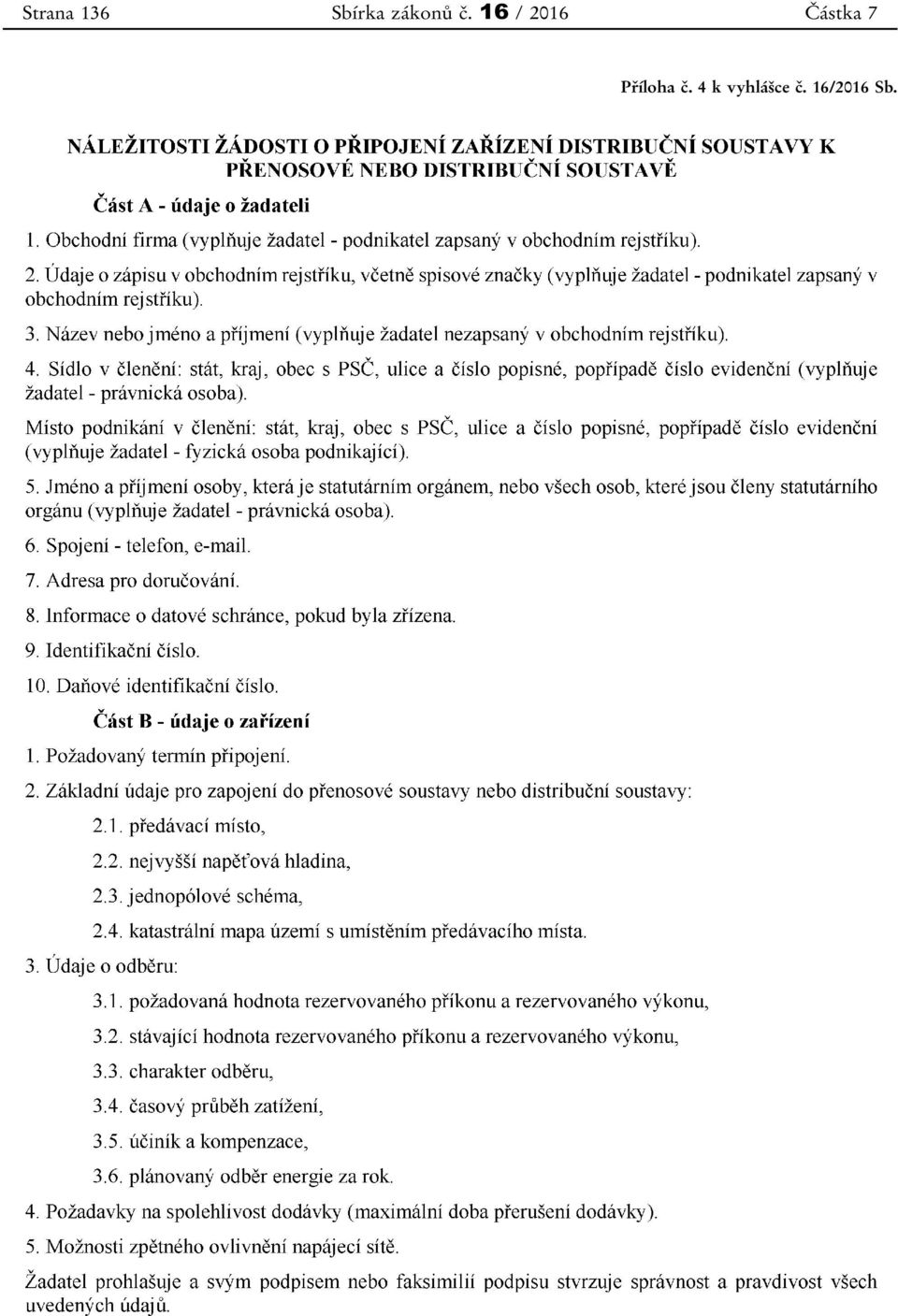 Strana 136 Sbírka zákonů č. 16 / 2016 Částka 7

Příloha č. 4 k vyhlášce č. 16/2016 Sb.

NÁLEŽITOSTI ŽÁDOSTI O PŘIPOJENÍ ZAŘÍZENÍ DISTRIBUČNÍ SOUSTAVY K PŘENOSOVÉ NEBO DISTRIBUČNÍ SOUSTAVĚ

Část A - údaje o žadateli

1. Obchodní firma (vyplňuje žadatel - podnikatel zapsaný v obchodním rejstříku).

2. Údaje o zápisu v obchodním rejstříku, včetně spisové značky (vyplňuje žadatel - podnikatel zapsaný v obchodním rejstříku).

3. Název nebo jméno a příjmení (vyplňuje žadatel nezapsaný v obchodním rejstříku).

4. Sídlo v členění: stát, kraj, obec s PSČ, ulice a číslo popisné, popřípadě číslo evidenční (vyplňuje žadatel - právnická osoba).

Místo podnikání v členění: stát, kraj, obec s PSČ, ulice a číslo popisné, popřípadě číslo evidenční (vyplňuje žadatel - fyzická osoba podnikající).

5. Jméno a příjmení osoby, která je statutárním orgánem, nebo všech osob, které jsou členy statutárního orgánu (vyplňuje žadatel - právnická osoba).

6. Spojení - telefon, e-mail.

7. Adresa pro doručování.

8. Informace o datové schránce, pokud byla zřízena.

9. Identifikační číslo.

10. Daňové identifikační číslo.

Část B - údaje o zařízení

1. Požadovaný termín připojení.

2. Základní údaje pro zapojení do přenosové soustavy nebo distribuční soustavy:

2.1. předávací místo,

2.2. nejvyšší napěťová hladina,

2.3. jednopólové schéma,

2.4. katastrální mapa území s umístěním předávacího místa.

3. Údaje o odběru:

3.1. požadovaná hodnota rezervovaného příkonu a rezervovaného výkonu,

3.2. stávající hodnota rezervovaného příkonu a rezervovaného výkonu,

3.3. charakter odběru,

3.4. časový průběh zatížení,

3.5. účiník a kompenzace,

3.6. plánovaný odběr energie za rok.

4. Požadavky na spolehlivost dodávky (maximální doba přerušení dodávky).

5. Možnosti zpětného ovlivnění napájecí sítě.

Žadatel prohlašuje a svým podpisem nebo faksimilií podpisu stvrzuje správnost a pravdivost všech uvedených údajů.